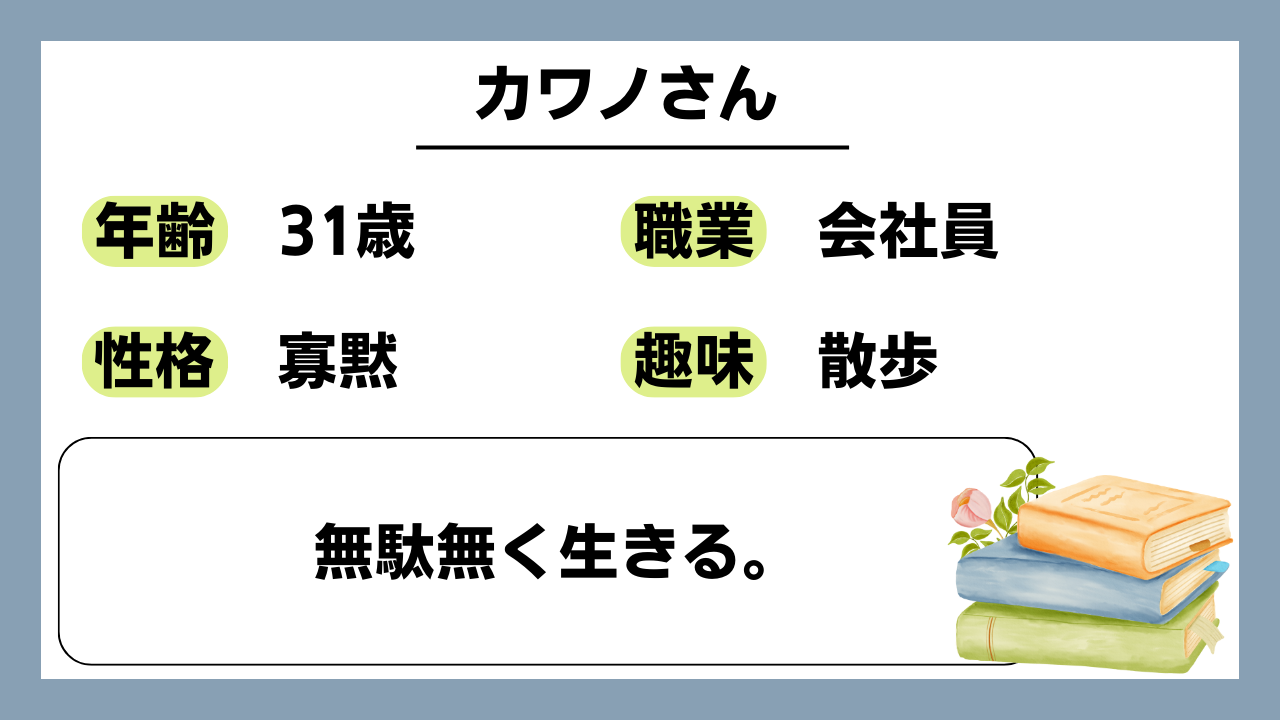 カワノさん

年齢 31歳

職業 会社員

性格 寡黙

趣味 散歩

無駄無く生きる。